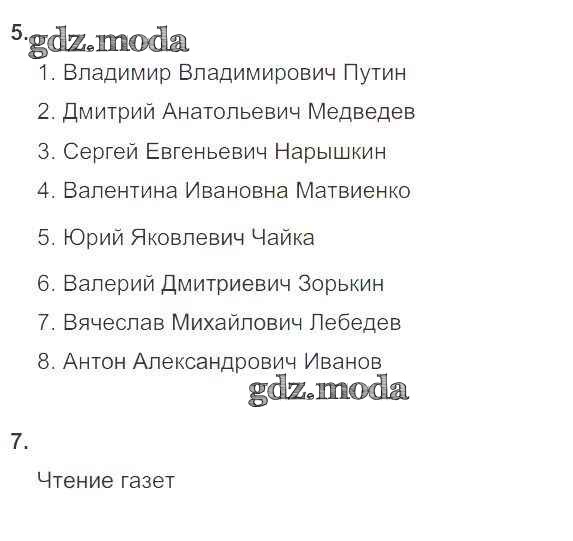 5.

1. Владимир Владимирович Путин

2. Дмитрий Анатольевич Медведев

3. Сергей Евгеньевич Нарышкин

4. Валентина Ивановна Матвиенко

5. Юрий Яковлевич Чайка

6. Валерий Дмитриевич Зорькин

7. Вячеслав Михайлович Лебедев

8. Антон Александрович Иванов

7.

Чтение газет

gdz.moda